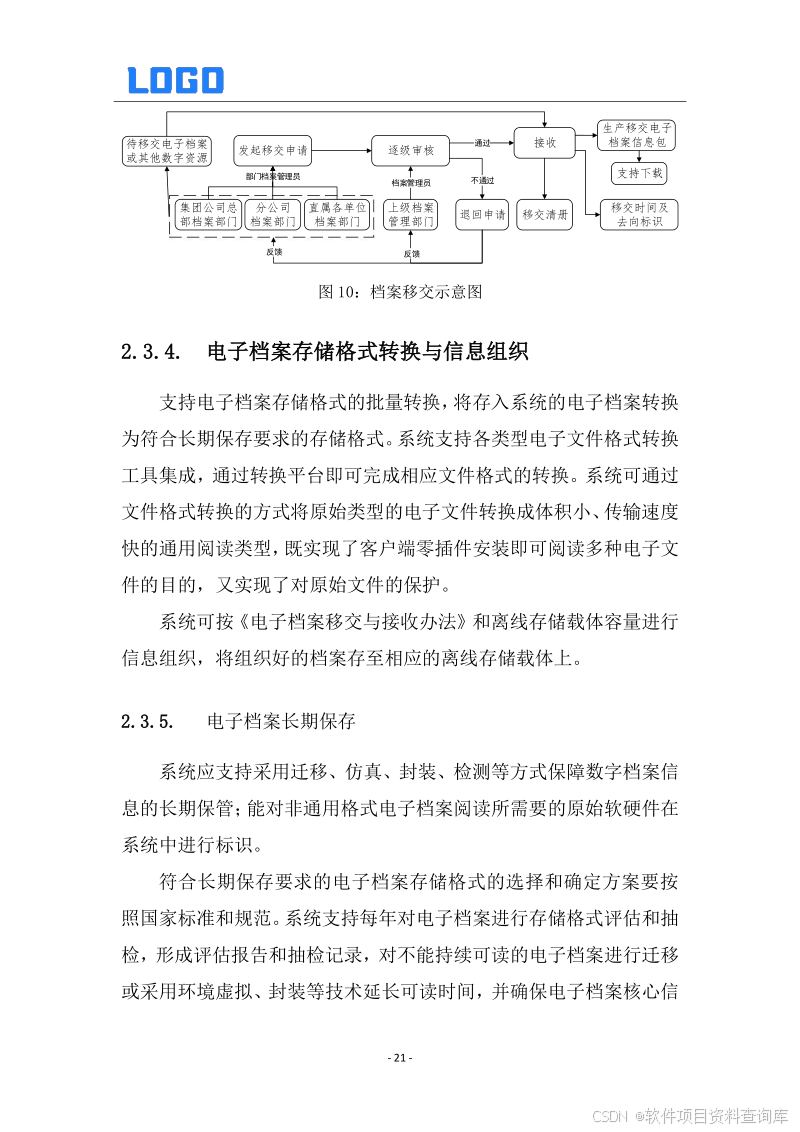 LOGO

待移交电子档案或其他数字资源

发起移交申请

逐级审核

通过

接收

生产移交电子档案信息包

支持下载

部门档案管理员

档案管理员

不通过

集团公司总部档案部门

分公司档案部门

直属各单位档案部门

上级档案管理部门

退回申请

移交清册

移交时间及去向标识

反馈

反馈

图 10：档案移交示意图

2.3.4. 电子档案存储格式转换与信息组织

支持电子档案存储格式的批量转换，将存入系统的电子档案转换为符合长期保存要求的存储格式。系统支持各类型电子文件格式转换工具集成，通过转换平台即可完成相应文件格式的转换。系统可通过文件格式转换的方式将原始类型的电子文件转换成体积小、传输速度快的通用阅读类型，既实现了客户端零插件安装即可阅读多种电子文件的目的，又实现了对原始文件的保护。

系统可按《电子档案移交与接收办法》和离线存储载体容量进行信息组织，将组织好的档案存至相应的离线存储载体上。

2.3.5. 电子档案长期保存

系统应支持采用迁移、仿真、封装、检测等方式保障数字档案信息的长期保管；能对非通用格式电子档案阅读所需要的原始软硬件在系统中进行标识。

符合长期保存要求的电子档案存储格式的选择和确定方案要按照国家标准和规范。系统支持每年对电子档案进行存储格式评估和抽检，形成评估报告和抽检记录，对不能持续可读的电子档案进行迁移或采用环境虚拟、封装等技术延长可读时间，并确保电子档案核心信

- 21 -

CSDN @软件项目资料查询库